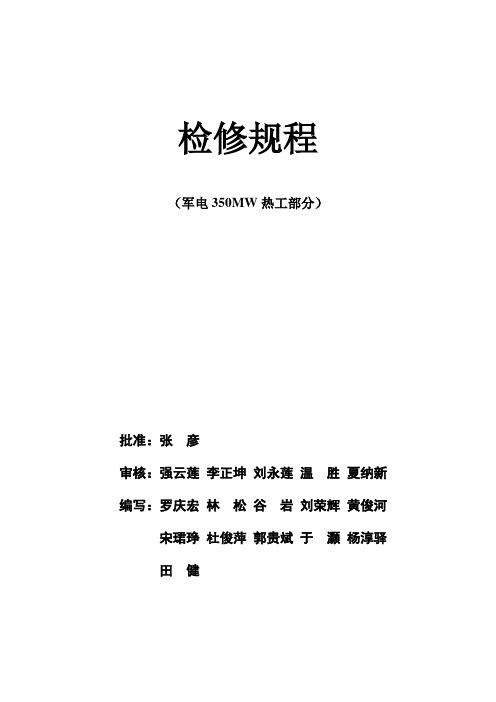 检修规程

（军电 350MW 热工部分）

批准：张　彦

审核：强云莲 李正坤 刘永莲 温　胜 夏纳新

编写：罗庆宏 林　松 谷　岩 刘荣辉 黄俊河

宋珺琤 杜俊萍 郭贵斌 于　灏 杨淳驿

田　健